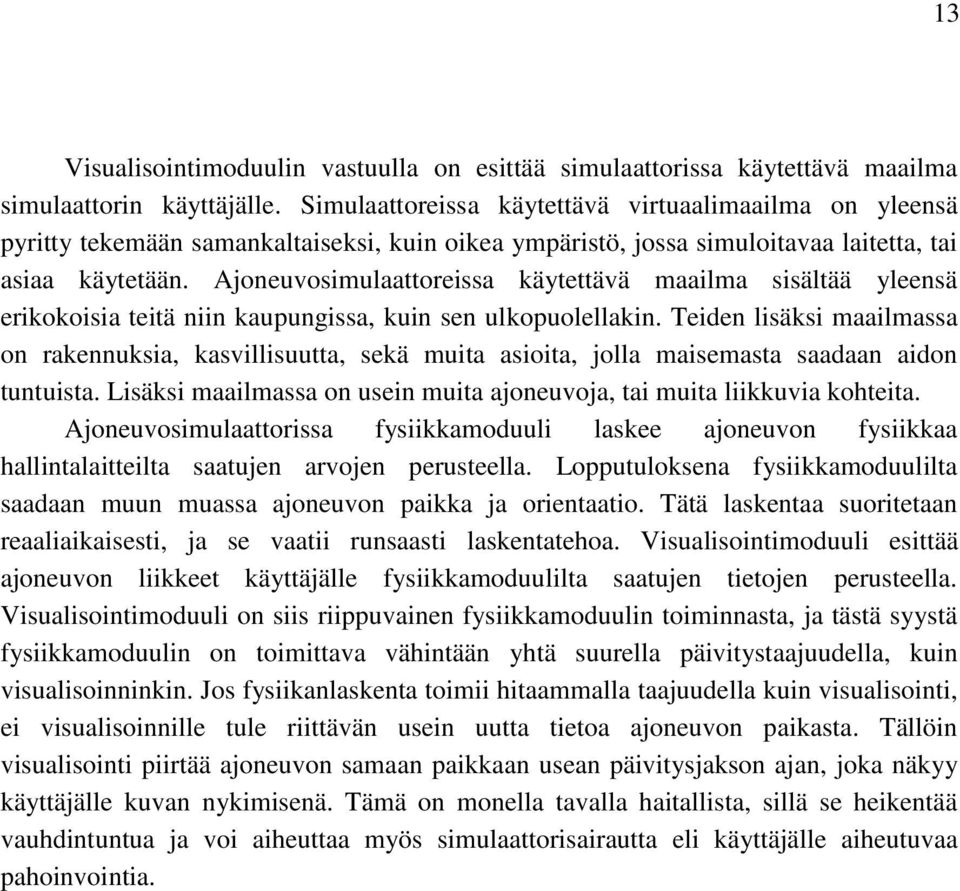 13

Visualisointimoduulin vastuulla on esittää simulaattorissa käytettävä maailma simulaattorin käyttäjälle. Simulaattoreissa käytettävä virtuaalimaailma on yleensä pyritty tekemään samankaltaiseksi, kuin oikea ympäristö, jossa simuloitavaa laitetta, tai asiaa käytetään. Ajoneuvosimulaattoreissa käytettävä maailma sisältää yleensä erikokoisia teitä niin kaupungissa, kuin sen ulkopuolellakin. Teiden lisäksi maailmassa on rakennuksia, kasvillisuutta, sekä muita asioita, jolla maisemasta saadaan aidon tuntuista. Lisäksi maailmassa on usein muita ajoneuvoja, tai muita liikkuvia kohteita.

Ajoneuvosimulaattorissa fysiikkamoduuli laskee ajoneuvon fysiikkaa hallintalaitteilta saatujen arvojen perusteella. Lopputuloksena fysiikkamoduulilta saadaan muun muassa ajoneuvon paikka ja orientaatio. Tätä laskentaa suoritetaan reaaliaikaisesti, ja se vaatii runsaasti laskentatehoa. Visualisointimoduuli esittää ajoneuvon liikkeet käyttäjälle fysiikkamoduulilta saatujen tietojen perusteella. Visualisointimoduuli on siis riippuvainen fysiikkamoduulin toiminnasta, ja tästä syystä fysiikkamoduulin on toimittava vähintään yhtä suurella päivitystaajuudella, kuin visualisoinninkin. Jos fysiikanlaskenta toimii hitaammalla taajuudella kuin visualisointi, ei visualisoinnille tule riittävän usein uutta tietoa ajoneuvon paikasta. Tällöin visualisointi piirtää ajoneuvon samaan paikkaan usean päivitysjakson ajan, joka näkyy käyttäjälle kuvan nykimisenä. Tämä on monella tavalla haitallista, sillä se heikentää vauhdintuntua ja voi aiheuttaa myös simulaattorisairautta eli käyttäjälle aiheutuvaa pahoinvointia.